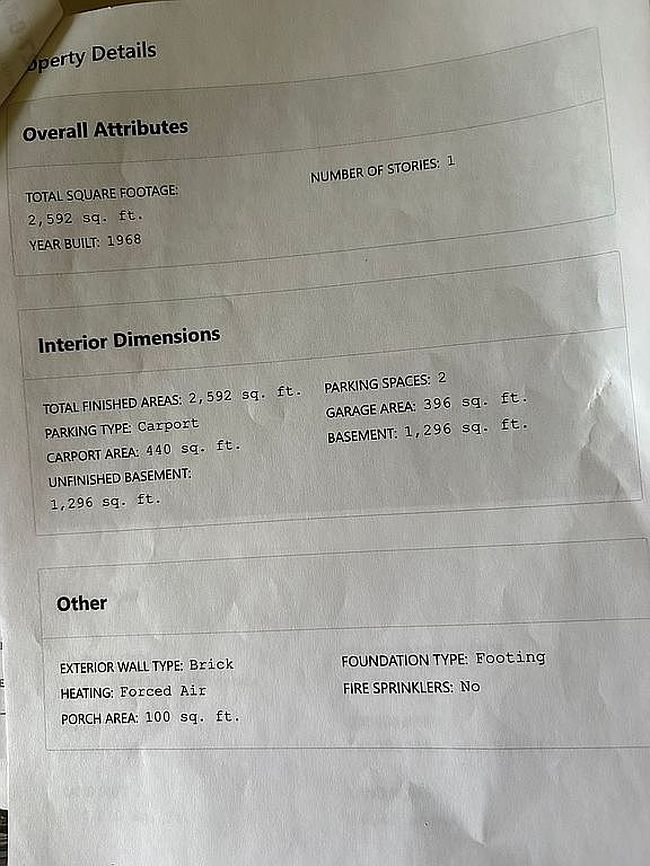 operty Details

Overall Attributes

TOTAL SQUARE FOOTAGE: 2,592 sq. ft.

YEAR BUILT: 1968

NUMBER OF STORIES: 1

Interior Dimensions

TOTAL FINISHED AREAS: 2,592 sq. ft.

PARKING TYPE: Carport

CARPORT AREA: 440 sq. ft.

UNFINISHED BASEMENT: 1,296 sq. ft.

PARKING SPACES: 2

GARAGE AREA: 396 sq. ft.

BASEMENT: 1,296 sq. ft.

Other

EXTERIOR WALL TYPE: Brick

HEATING: Forced Air

PORCH AREA: 100 sq. ft.

FOUNDATION TYPE: Footing

FIRE SPRINKLERS: No